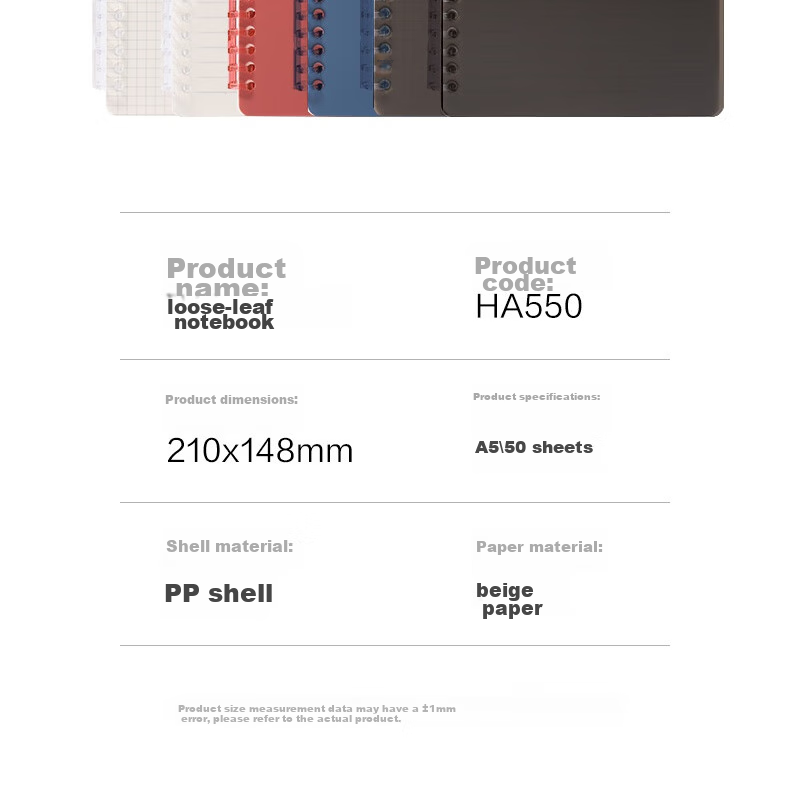 Product name:
loose-leaf notebook

Product code:
HA550

Product dimensions:
210x148mm

Product specifications:
A5\50 sheets

Shell material:
PP shell

Paper material:
beige paper

Product size measurement data may have a ±1mm error, please refer to the actual product.